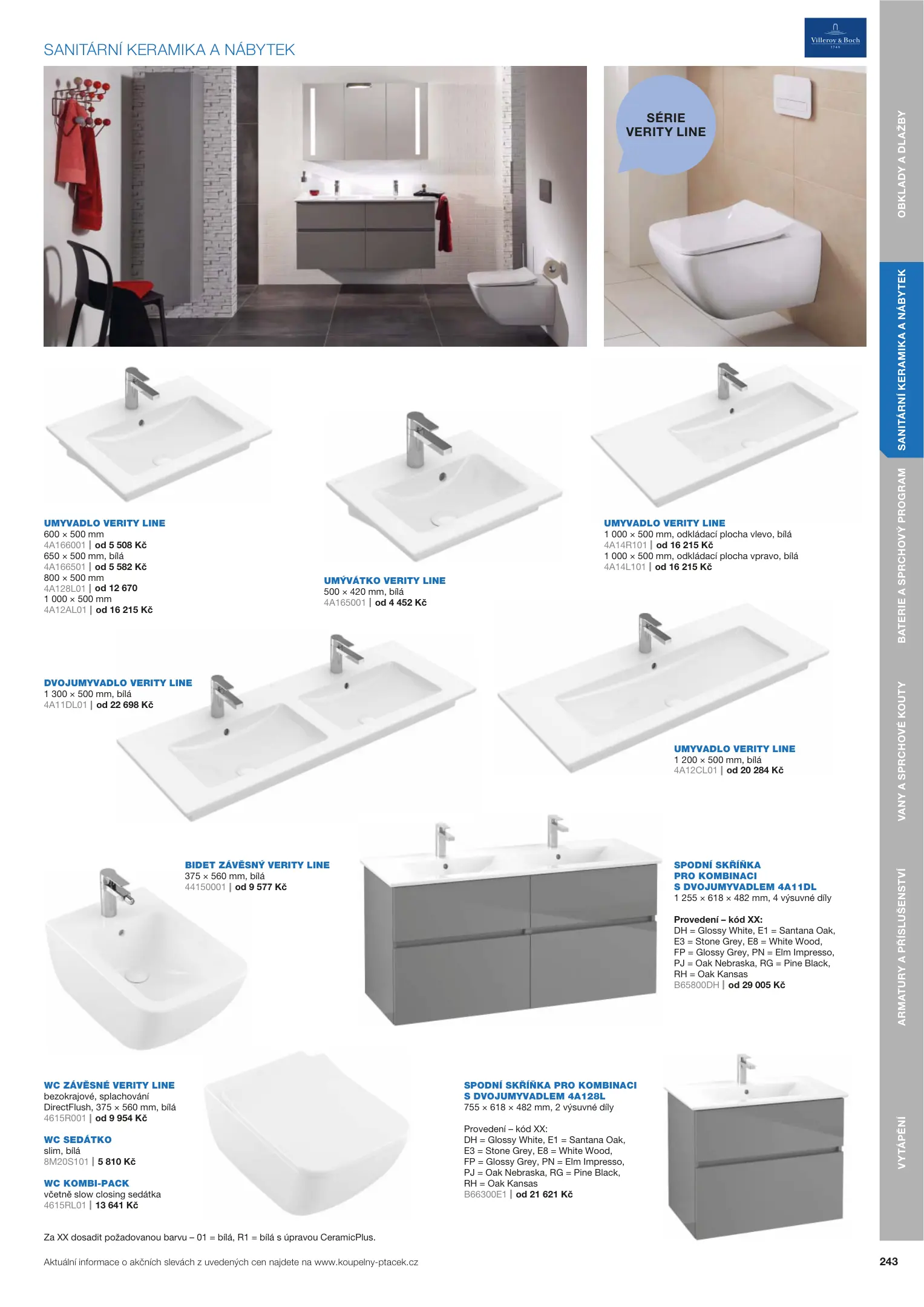 SANITÁRNÍ KERAMIKA A NÁBYTEK

Villeroy & Boch 1748

SÉRIE VERITY LINE

UMYVADLO VERITY LINE
600 × 500 mm
4A166001 | od 5 508 Kč
650 × 500 mm, bílá
4A166501 | od 5 582 Kč
800 × 500 mm
4A128L01 | od 12 670
1 000 × 500 mm
4A12AL01 | od 16 215 Kč

UMÝVÁTKO VERITY LINE
500 × 420 mm, bílá
4A165001 | od 4 452 Kč

UMYVADLO VERITY LINE
1 000 × 500 mm, odkládací plocha vlevo, bílá
4A14R101 | od 16 215 Kč
1 000 × 500 mm, odkládací plocha vpravo, bílá
4A14L101 | od 16 215 Kč

DVOJUMYVADLO VERITY LINE
1 300 × 500 mm, bílá
4A11DL01 | od 22 698 Kč

UMYVADLO VERITY LINE
1 200 × 500 mm, bílá
4A12CL01 | od 20 284 Kč

BIDET ZÁVĚSNÝ VERITY LINE
375 × 560 mm, bílá
44150001 | od 9 577 Kč

SPODNÍ SKŘÍŇKA PRO KOMBINACI S DVOJUMYVADLEM 4A11DL
1 255 × 618 × 482 mm, 4 výsuvné díly

Provedení – kód XX:
DH = Glossy White, E1 = Santana Oak, E3 = Stone Grey, E8 = White Wood, FP = Glossy Grey, PN = Elm Impresso, PJ = Oak Nebraska, RG = Pine Black, RH = Oak Kansas
B65800DH | od 29 005 Kč

WC ZÁVĚSNÉ VERITY LINE
bezokrajové, splachování DirectFlush, 375 × 560 mm, bílá
4615R001 | od 9 954 Kč

WC SEDÁTKO
slim, bílá
8M20S101 | 5 810 Kč

WC KOMBI-PACK
včetně slow closing sedátka
4615RL01 | 13 641 Kč

SPODNÍ SKŘÍŇKA PRO KOMBINACI S DVOJUMYVADLEM 4A128L
755 × 618 × 482 mm, 2 výsuvné díly

Provedení – kód XX:
DH = Glossy White, E1 = Santana Oak, E3 = Stone Grey, E8 = White Wood, FP = Glossy Grey, PN = Elm Impresso, PJ = Oak Nebraska, RG = Pine Black, RH = Oak Kansas
B66300E1 | od 21 621 Kč

Za XX dosadit požadovanou barvu – 01 = bílá, R1 = bílá s úpravou CeramicPlus.

Aktuální informace o akčních slevách z uvedených cen najdete na www.koupelny-ptacek.cz

243

OBKLADY A DLAŽBY
SANITÁRNÍ KERAMIKA A NÁBYTEK
BATERIE A SPRCHOVÝ PROGRAM
VANY A SPRCHOVÉ KOUTY
ARMATURY A PŘÍSLUŠENSTVÍ
VYTÁPĚNÍ